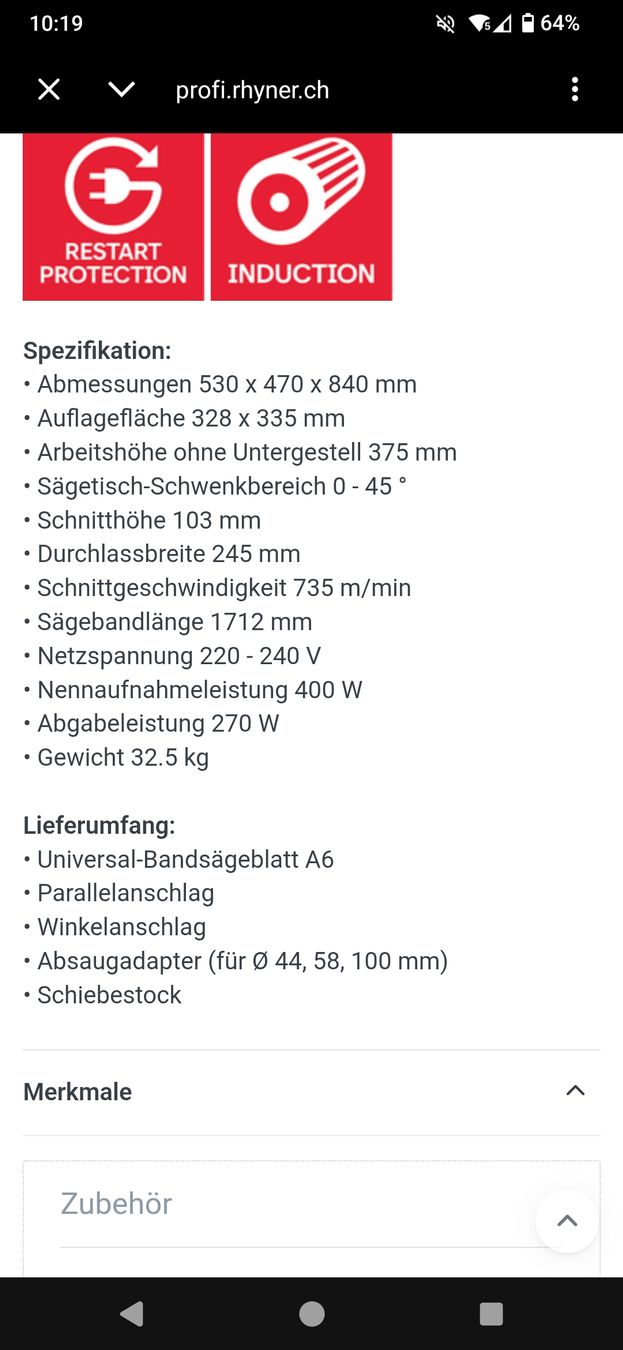 10:19 64%

profi.rhyner.ch

RESTART PROTECTION

INDUCTION

Spezifikation:
• Abmessungen 530 x 470 x 840 mm
• Auflagefläche 328 x 335 mm
• Arbeitshöhe ohne Untergestell 375 mm
• Sägetisch-Schwenkbereich 0 - 45 °
• Schnitthöhe 103 mm
• Durchlassbreite 245 mm
• Schnittgeschwindigkeit 735 m/min
• Sägebandlänge 1712 mm
• Netzspannung 220 - 240 V
• Nennaufnahmeleistung 400 W
• Abgabeleistung 270 W
• Gewicht 32.5 kg

Lieferumfang:
• Universal-Bandsägeblatt A6
• Parallelanschlag
• Winkelanschlag
• Absaugadapter (für Ø 44, 58, 100 mm)
• Schiebestock

Merkmale

Zubehör